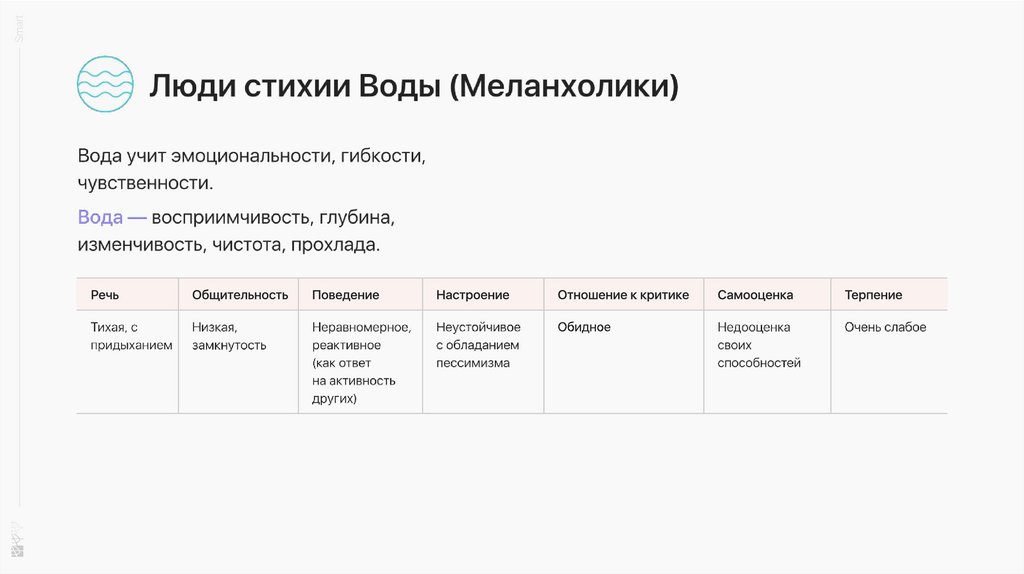 Smart

Люди стихии Воды (Меланхолики)

Вода учит эмоциональности, гибкости, чувственности.

Вода — восприимчивость, глубина, изменчивость, чистота, прохлада.

| Речь | Общительность | Поведение | Настроение | Отношение к критике | Самооценка | Терпение |
|---|---|---|---|---|---|---|
| Тихая, с придыханием | Низкая, замкнутость | Неравномерное, реактивное (как ответ на активность других) | Неустойчивое с обладанием пессимизма | Обидное | Недооценка своих способностей | Очень слабое |